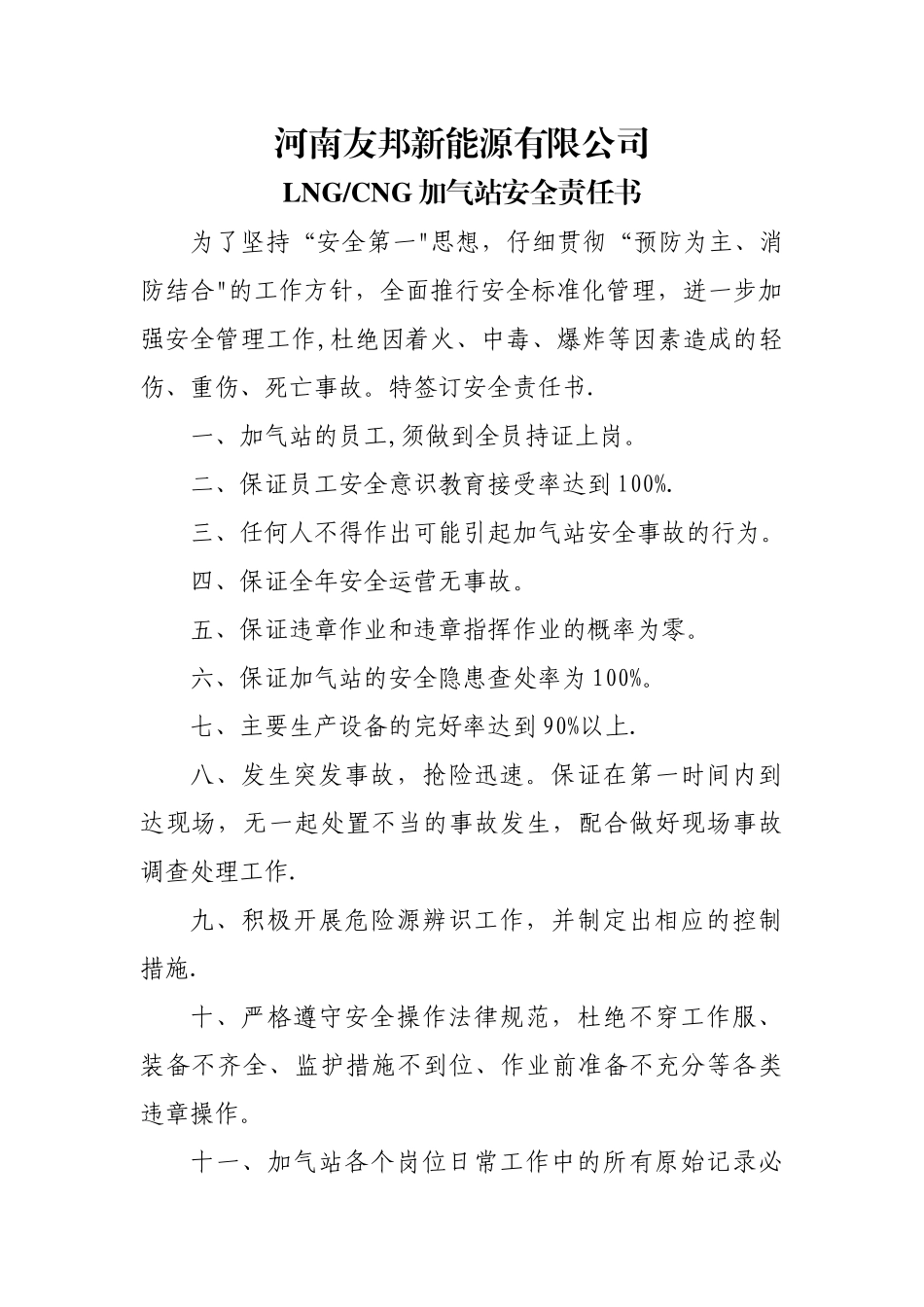 河南友邦新能源有限公司

LNG/CNG 加气站安全责任书

为了坚持“安全第一"思想，仔细贯彻“预防为主、消防结合"的工作方针，全面推行安全标准化管理，进一步加强安全管理工作,杜绝因着火、中毒、爆炸等因素造成的轻伤、重伤、死亡事故。特签订安全责任书.

一、加气站的员工,须做到全员持证上岗。

二、保证员工安全意识教育接受率达到100%.

三、任何人不得作出可能引起加气站安全事故的行为。

四、保证全年安全运营无事故。

五、保证违章作业和违章指挥作业的概率为零。

六、保证加气站的安全隐患查处率为100%。

七、主要生产设备的完好率达到90%以上.

八、发生突发事故，抢险迅速。保证在第一时间内到达现场，无一起处置不当的事故发生，配合做好现场事故调查处理工作.

九、积极开展危险源辨识工作，并制定出相应的控制措施.

十、严格遵守安全操作法律规范，杜绝不穿工作服、装备不齐全、监护措施不到位、作业前准备不充分等各类违章操作。

十一、加气站各个岗位日常工作中的所有原始记录必